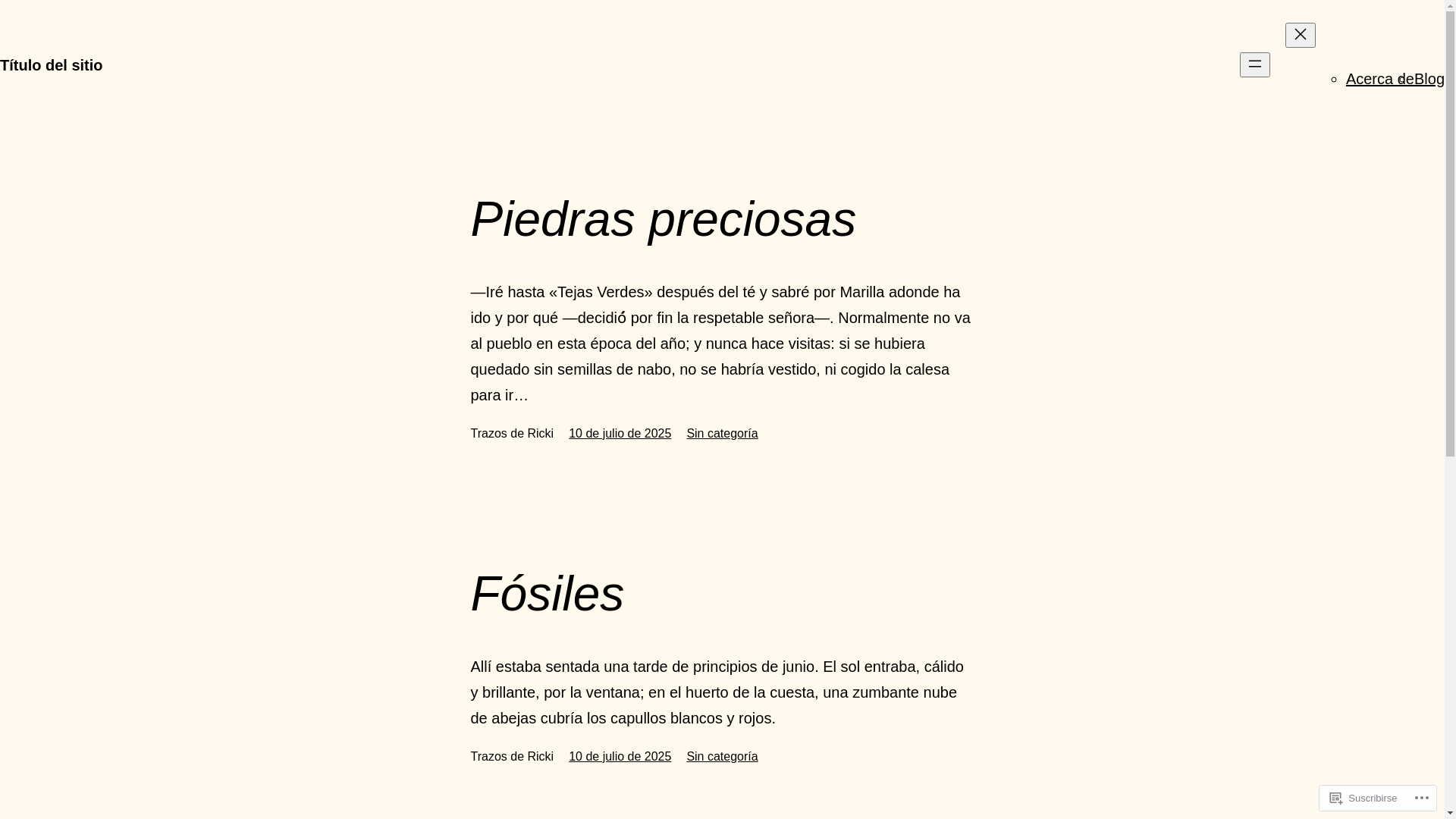 Título del sitio

Acerca de Blog

Piedras preciosas

—Iré hasta «Tejas Verdes» después del té y sabré por Marilla adonde ha ido y por qué —decidió por fin la respetable señora—. Normalmente no va al pueblo en esta época del año; y nunca hace visitas: si se hubiera quedado sin semillas de nabo, no se habría vestido, ni cogido la calesa para ir…

Trazos de Ricki 10 de julio de 2025 Sin categoría

Fósiles

Allí estaba sentada una tarde de principios de junio. El sol entraba, cálido y brillante, por la ventana; en el huerto de la cuesta, una zumbante nube de abejas cubría los capullos blancos y rojos.

Trazos de Ricki 10 de julio de 2025 Sin categoría

Suscribirse